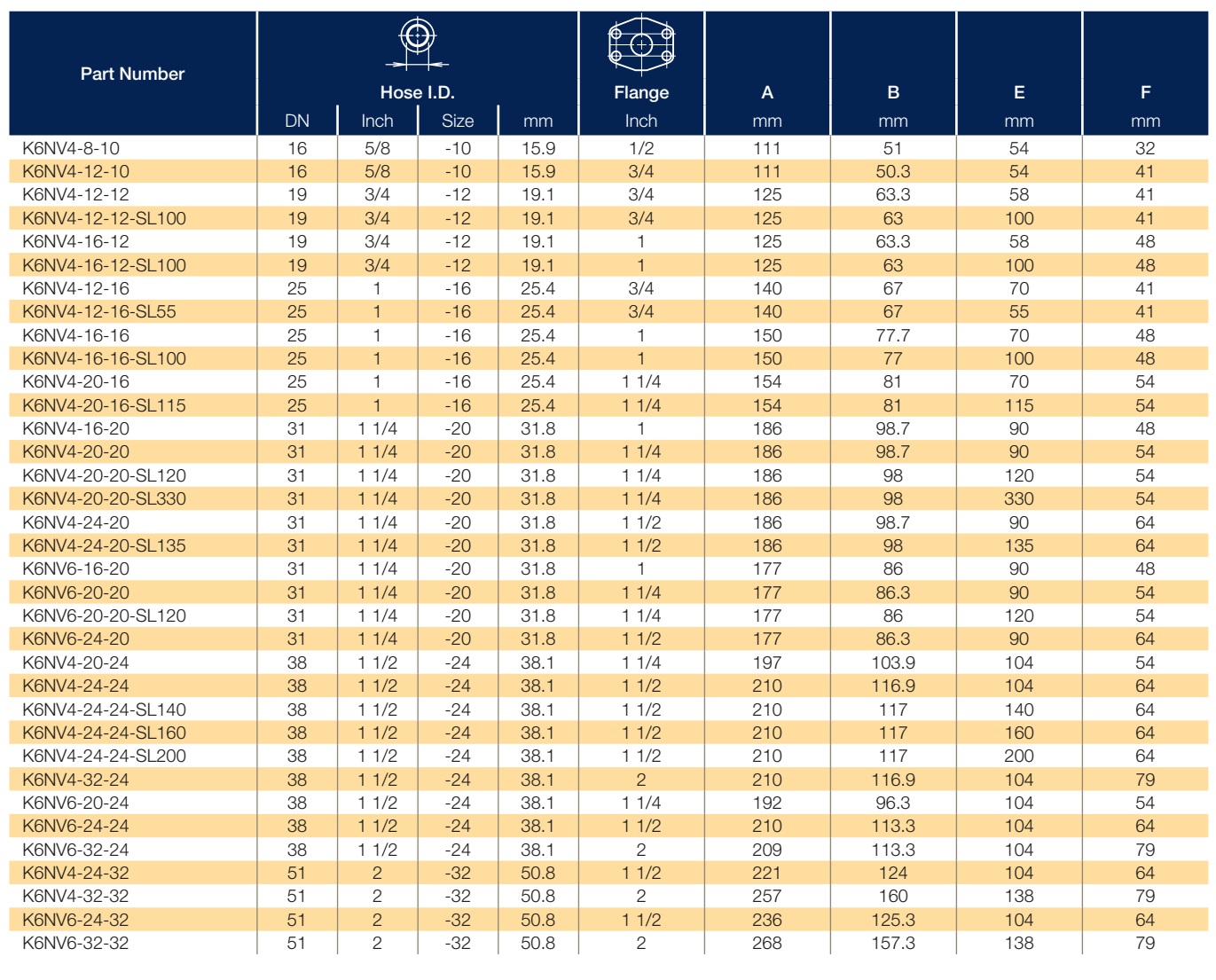 | Part Number | Hose I.D. DN | Hose I.D. Inch | Hose I.D. Size | Hose I.D. mm | Flange Inch | A mm | B mm | E mm | F mm |
|---|---|---|---|---|---|---|---|---|---|
| K6NV4-8-10 | 16 | 5/8 | -10 | 15.9 | 1/2 | 111 | 51 | 54 | 32 |
| K6NV4-12-10 | 16 | 5/8 | -10 | 15.9 | 3/4 | 111 | 50.3 | 54 | 41 |
| K6NV4-12-12 | 19 | 3/4 | -12 | 19.1 | 3/4 | 125 | 63.3 | 58 | 41 |
| K6NV4-12-12-SL100 | 19 | 3/4 | -12 | 19.1 | 3/4 | 125 | 63 | 100 | 41 |
| K6NV4-16-12 | 19 | 3/4 | -12 | 19.1 | 1 | 125 | 63.3 | 58 | 48 |
| K6NV4-16-12-SL100 | 19 | 3/4 | -12 | 19.1 | 1 | 125 | 63 | 100 | 48 |
| K6NV4-12-16 | 25 | 1 | -16 | 25.4 | 3/4 | 140 | 67 | 70 | 41 |
| K6NV4-12-16-SL55 | 25 | 1 | -16 | 25.4 | 3/4 | 140 | 67 | 55 | 41 |
| K6NV4-16-16 | 25 | 1 | -16 | 25.4 | 1 | 150 | 77.7 | 70 | 48 |
| K6NV4-16-16-SL100 | 25 | 1 | -16 | 25.4 | 1 | 150 | 77 | 100 | 48 |
| K6NV4-20-16 | 25 | 1 | -16 | 25.4 | 1 1/4 | 154 | 81 | 70 | 54 |
| K6NV4-20-16-SL115 | 25 | 1 | -16 | 25.4 | 1 1/4 | 154 | 81 | 115 | 54 |
| K6NV4-16-20 | 31 | 1 1/4 | -20 | 31.8 | 1 | 186 | 98.7 | 90 | 48 |
| K6NV4-20-20 | 31 | 1 1/4 | -20 | 31.8 | 1 1/4 | 186 | 98.7 | 90 | 54 |
| K6NV4-20-20-SL120 | 31 | 1 1/4 | -20 | 31.8 | 1 1/4 | 186 | 98 | 120 | 54 |
| K6NV4-20-20-SL330 | 31 | 1 1/4 | -20 | 31.8 | 1 1/4 | 186 | 98 | 330 | 54 |
| K6NV4-24-20 | 31 | 1 1/4 | -20 | 31.8 | 1 1/2 | 186 | 98.7 | 90 | 64 |
| K6NV4-24-20-SL135 | 31 | 1 1/4 | -20 | 31.8 | 1 1/2 | 186 | 98 | 135 | 64 |
| K6NV6-16-20 | 31 | 1 1/4 | -20 | 31.8 | 1 | 177 | 86 | 90 | 48 |
| K6NV6-20-20 | 31 | 1 1/4 | -20 | 31.8 | 1 1/4 | 177 | 86.3 | 90 | 54 |
| K6NV6-20-20-SL120 | 31 | 1 1/4 | -20 | 31.8 | 1 1/4 | 177 | 86 | 120 | 54 |
| K6NV6-24-20 | 31 | 1 1/4 | -20 | 31.8 | 1 1/2 | 177 | 86.3 | 90 | 64 |
| K6NV4-20-24 | 38 | 1 1/2 | -24 | 38.1 | 1 1/4 | 197 | 103.9 | 104 | 54 |
| K6NV4-24-24 | 38 | 1 1/2 | -24 | 38.1 | 1 1/2 | 210 | 116.9 | 104 | 64 |
| K6NV4-24-24-SL140 | 38 | 1 1/2 | -24 | 38.1 | 1 1/2 | 210 | 117 | 140 | 64 |
| K6NV4-24-24-SL160 | 38 | 1 1/2 | -24 | 38.1 | 1 1/2 | 210 | 117 | 160 | 64 |
| K6NV4-24-24-SL200 | 38 | 1 1/2 | -24 | 38.1 | 1 1/2 | 210 | 117 | 200 | 64 |
| K6NV4-32-24 | 38 | 1 1/2 | -24 | 38.1 | 2 | 210 | 116.9 | 104 | 79 |
| K6NV6-20-24 | 38 | 1 1/2 | -24 | 38.1 | 1 1/4 | 192 | 96.3 | 104 | 54 |
| K6NV6-24-24 | 38 | 1 1/2 | -24 | 38.1 | 1 1/2 | 210 | 113.3 | 104 | 64 |
| K6NV6-32-24 | 38 | 1 1/2 | -24 | 38.1 | 2 | 209 | 113.3 | 104 | 79 |
| K6NV4-24-32 | 51 | 2 | -32 | 50.8 | 1 1/2 | 221 | 124 | 104 | 64 |
| K6NV4-32-32 | 51 | 2 | -32 | 50.8 | 2 | 257 | 160 | 138 | 79 |
| K6NV6-24-32 | 51 | 2 | -32 | 50.8 | 1 1/2 | 236 | 125.3 | 104 | 64 |
| K6NV6-32-32 | 51 | 2 | -32 | 50.8 | 2 | 268 | 157.3 | 138 | 79 |